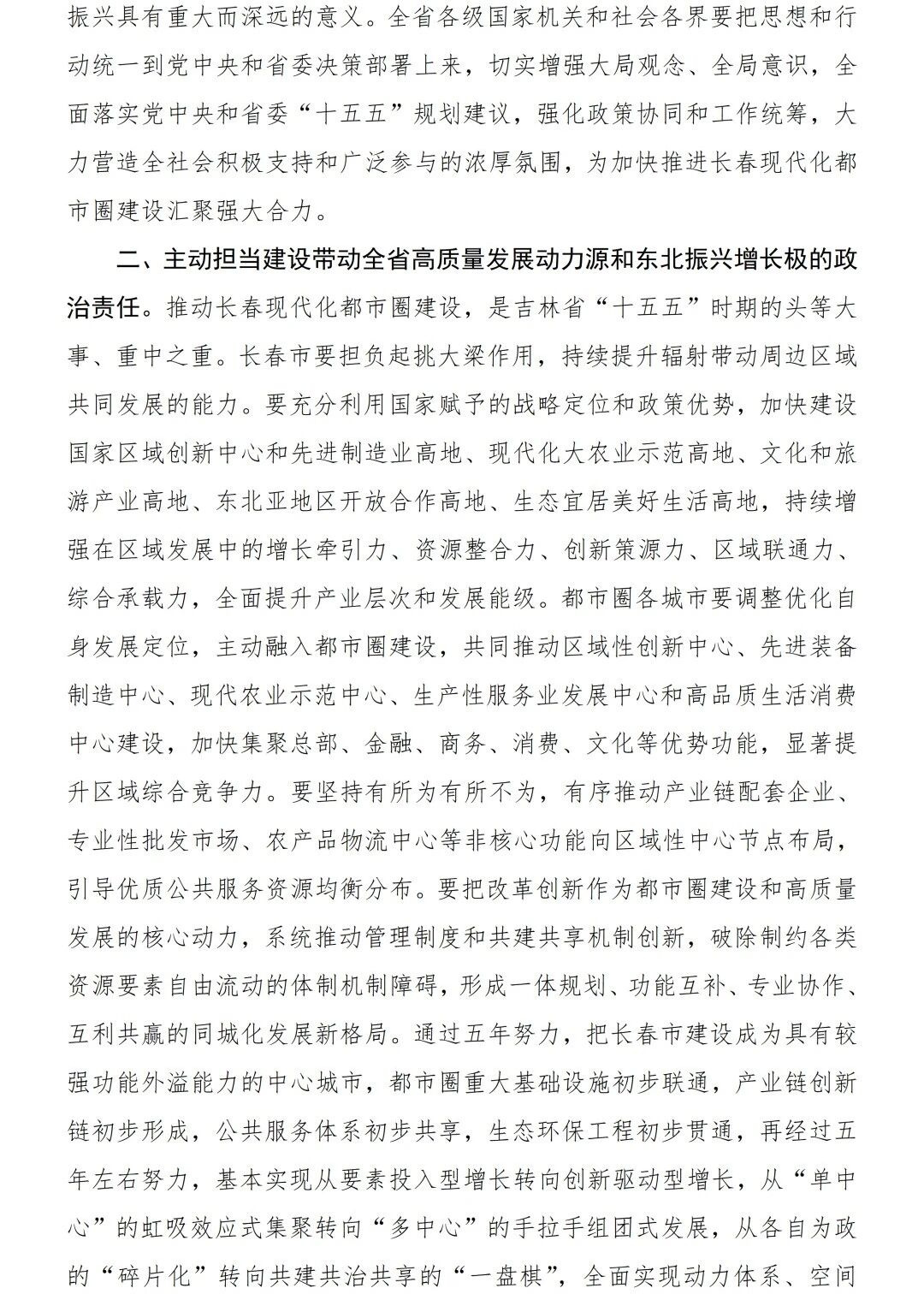 振兴具有重大而深远的意义。全省各级国家机关和社会各界要把思想和行动统一到党中央和省委决策部署上来，切实增强大局观念、全局意识，全面落实党中央和省委“十五五”规划建议，强化政策协同和工作统筹，大力营造全社会积极支持和广泛参与的浓厚氛围，为加快推进长春现代化都市圈建设汇聚强大合力。

二、主动担当建设带动全省高质量发展动力源和东北振兴增长极的政治责任。推动长春现代化都市圈建设，是吉林省“十五五”时期的头等大事、重中之重。长春市要担负起挑大梁作用，持续提升辐射带动周边区域共同发展的能力。要充分利用国家赋予的战略定位和政策优势，加快建设国家区域创新中心和先进制造业高地、现代化大农业示范高地、文化和旅游产业高地、东北亚地区开放合作高地、生态宜居美好生活高地，持续增强在区域发展中的增长牵引力、资源整合力、创新策源力、区域联通力、综合承载力，全面提升产业层次和发展能级。都市圈各城市要调整优化自身发展定位，主动融入都市圈建设，共同推动区域性创新中心、先进装备制造中心、现代农业示范中心、生产性服务业发展中心和高品质生活消费中心建设，加快集聚总部、金融、商务、消费、文化等优势功能，显著提升区域综合竞争力。要坚持有所为有所不为，有序推动产业链配套企业、专业性批发市场、农产品物流中心等非核心功能向区域性中心节点布局，引导优质公共服务资源均衡分布。要把改革创新作为都市圈建设和高质量发展的核心动力，系统推动管理制度和共建共享机制创新，破除制约各类资源要素自由流动的体制机制障碍，形成一体规划、功能互补、专业协作、互利共赢的同城化发展新格局。通过五年努力，把长春市建设成为具有较强功能外溢能力的中心城市，都市圈重大基础设施初步联通，产业链创新链初步形成，公共服务体系初步共享，生态环保工程初步贯通，再经过五年左右努力，基本实现从要素投入型增长转向创新驱动型增长，从“单中心”的虹吸效应式集聚转向“多中心”的手拉手组团式发展，从各自为政的“碎片化”转向共建共治共享的“一盘棋”，全面实现动力体系、空间